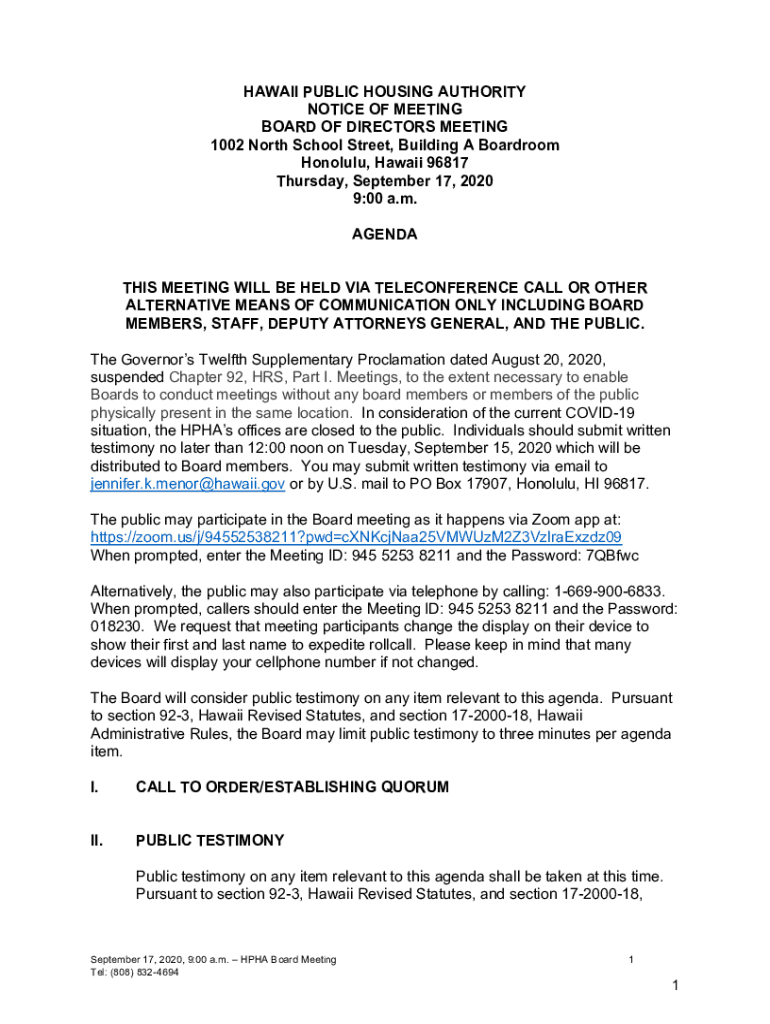 HAWAII PUBLIC HOUSING AUTHORITY
NOTICE OF MEETING
BOARD OF DIRECTORS MEETING
1002 North School Street, Building A Boardroom
Honolulu, Hawaii 96817
Thursday, September 17, 2020
9:00 a.m.

AGENDA

THIS MEETING WILL BE HELD VIA TELECONFERENCE CALL OR OTHER ALTERNATIVE MEANS OF COMMUNICATION ONLY INCLUDING BOARD MEMBERS, STAFF, DEPUTY ATTORNEYS GENERAL, AND THE PUBLIC.

The Governor's Twelfth Supplementary Proclamation dated August 20, 2020, suspended Chapter 92, HRS, Part I. Meetings, to the extent necessary to enable Boards to conduct meetings without any board members or members of the public physically present in the same location. In consideration of the current COVID-19 situation, the HPHA's offices are closed to the public. Individuals should submit written testimony no later than 12:00 noon on Tuesday, September 15, 2020 which will be distributed to Board members. You may submit written testimony via email to jennifer.k.menor@hawaii.gov or by U.S. mail to PO Box 17907, Honolulu, HI 96817.

The public may participate in the Board meeting as it happens via Zoom app at: https://zoom.us/j/94552538211?pwd=cXNKcjNaa25VMWUzM2Z3VzlraExzdz09
When prompted, enter the Meeting ID: 945 5253 8211 and the Password: 7QBfwc

Alternatively, the public may also participate via telephone by calling: 1-669-900-6833. When prompted, callers should enter the Meeting ID: 945 5253 8211 and the Password: 018230. We request that meeting participants change the display on their device to show their first and last name to expedite rollcall. Please keep in mind that many devices will display your cellphone number if not changed.

The Board will consider public testimony on any item relevant to this agenda. Pursuant to section 92-3, Hawaii Revised Statutes, and section 17-2000-18, Hawaii Administrative Rules, the Board may limit public testimony to three minutes per agenda item.

I. CALL TO ORDER/ESTABLISHING QUORUM

II. PUBLIC TESTIMONY

Public testimony on any item relevant to this agenda shall be taken at this time. Pursuant to section 92-3, Hawaii Revised Statutes, and section 17-2000-18,

September 17, 2020, 9:00 a.m. – HPHA Board Meeting
Tel: (808) 832-4694

1

1